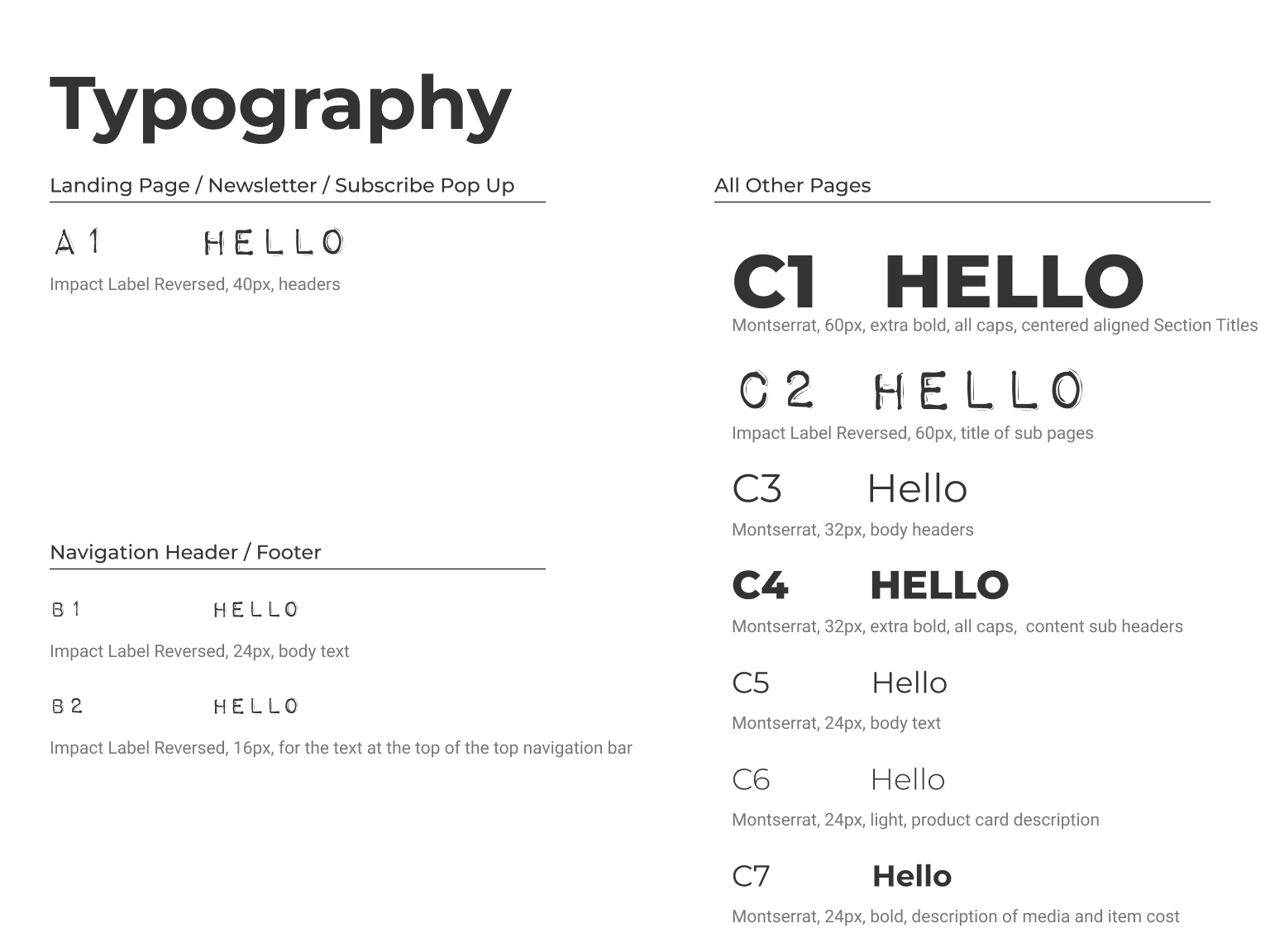 Typography

Landing Page / Newsletter / Subscribe Pop Up

A1 HELLO

Impact Label Reversed, 40px, headers

Navigation Header / Footer

B1 HELLO

Impact Label Reversed, 24px, body text

B2 HELLO

Impact Label Reversed, 16px, for the text at the top of the top navigation bar

All Other Pages

C1 HELLO

Montserrat, 60px, extra bold, all caps, centered aligned Section Titles

C2 HELLO

Impact Label Reversed, 60px, title of sub pages

C3 Hello

Montserrat, 32px, body headers

C4 HELLO

Montserrat, 32px, extra bold, all caps, content sub headers

C5 Hello

Montserrat, 24px, body text

C6 Hello

Montserrat, 24px, light, product card description

C7 Hello

Montserrat, 24px, bold, description of media and item cost